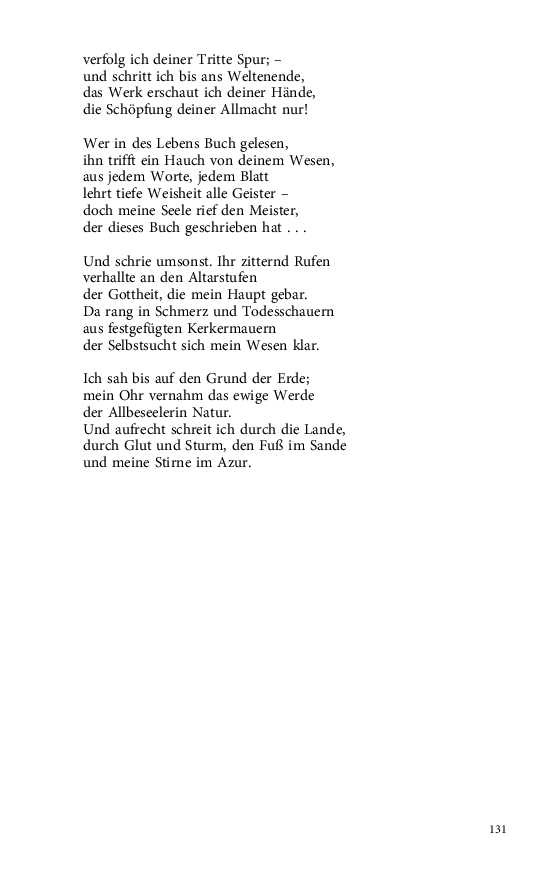 verfolg ich deiner Tritte Spur; –
und schritt ich bis ans Weltenende,
das Werk erschaut ich deiner Hände,
die Schöpfung deiner Allmacht nur!

Wer in des Lebens Buch gelesen,
ihn trifft ein Hauch von deinem Wesen,
aus jedem Worte, jedem Blatt
lehrt tiefe Weisheit alle Geister –
doch meine Seele rief den Meister,
der dieses Buch geschrieben hat . . .

Und schrie umsonst. Ihr zitternd Rufen
verhallte an den Altarstufen
der Gottheit, die mein Haupt gebar.
Da rang in Schmerz und Todesschauern
aus festgefügten Kerkermauern
der Selbstsucht sich mein Wesen klar.

Ich sah bis auf den Grund der Erde;
mein Ohr vernahm das ewige Werde
der Allbeseelerin Natur.
Und aufrecht schreit ich durch die Lande,
durch Glut und Sturm, den Fuß im Sande
und meine Stirne im Azur.

131